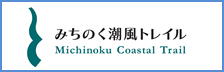 みちのく潮風トレイル
Michinoku Coastal Trail